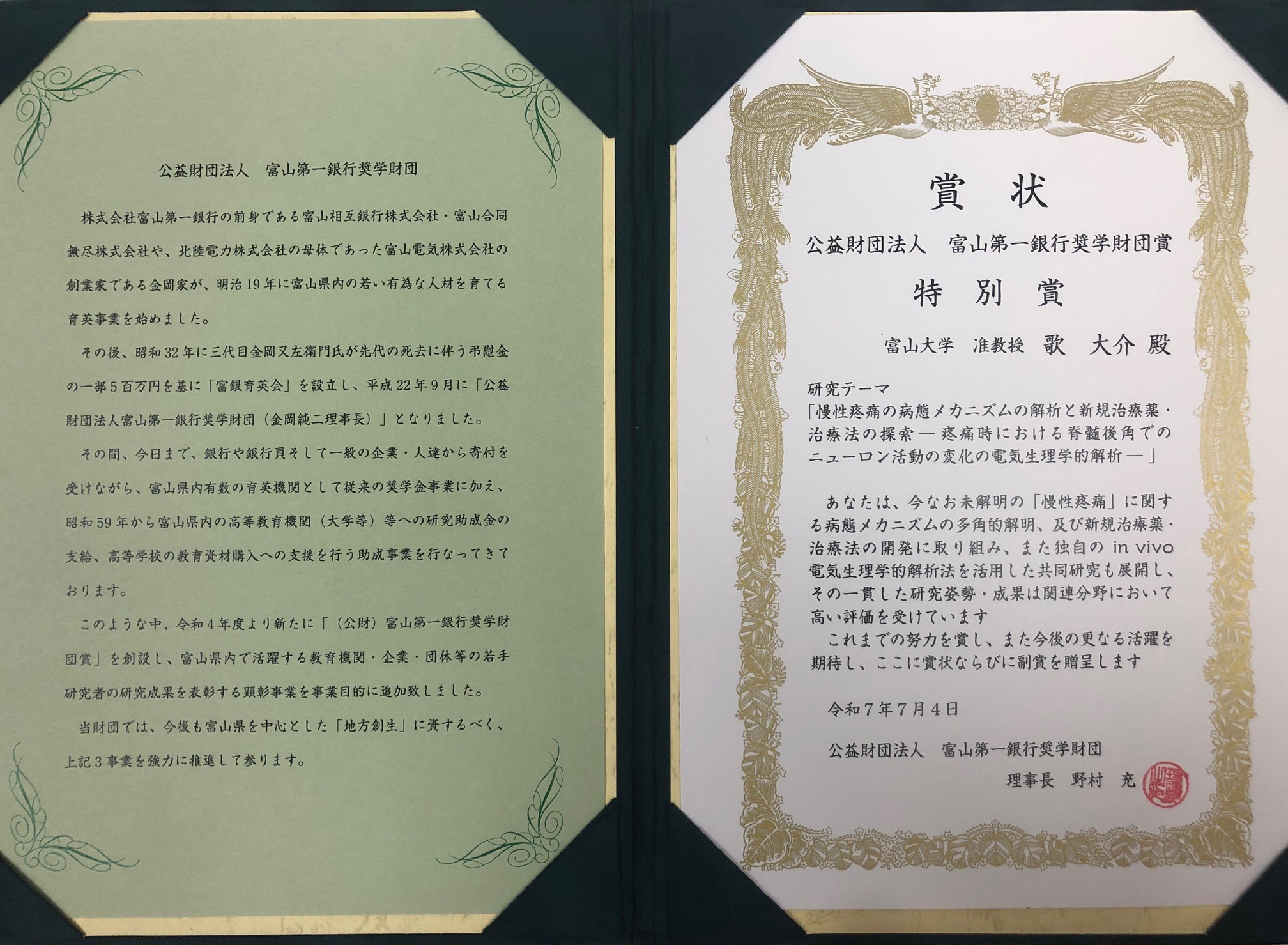 公益財団法人　富山第一銀行奨学財団

株式会社富山第一銀行の前身である富山相互銀行株式会社・富山合同無尽株式会社や、北陸電力株式会社の母体であった富山電気株式会社の創業家である金岡家が、明治19年に富山県内の若い有為な人材を育てる育英事業を始めました。

その後、昭和32年に三代目金岡又左衛門氏が先代の死去に伴う弔慰金の一部5百万円を基に「富銀育英会」を設立し、平成22年9月に「公益財団法人富山第一銀行奨学財団（金岡純二理事長）」となりました。

その間、今日まで、銀行や銀行員そして一般の企業・人達から寄付を受けながら、富山県内有数の育英機関として従来の奨学金事業に加え、昭和59年から富山県内の高等教育機関（大学等）等への研究助成金の支給、高等学校の教育資材購入への支援を行う助成事業を行なってきております。

このような中、令和4年度より新たに「（公財）富山第一銀行奨学財団賞」を創設し、富山県内で活躍する教育機関・企業・団体等の若手研究者の研究成果を表彰する顕彰事業を事業目的に追加致しました。

当財団では、今後も富山県を中心とした「地方創生」に資するべく、上記3事業を強力に推進して参ります。

賞状

公益財団法人　富山第一銀行奨学財団賞

特別賞

富山大学　准教授　歌　大介　殿

研究テーマ
「慢性疼痛の病態メカニズムの解析と新規治療薬・治療法の探索 ― 疼痛時における脊髄後角でのニューロン活動の変化の電気生理学的解析 ―」

あなたは、今なお未解明の「慢性疼痛」に関する病態メカニズムの多角的解明、及び新規治療薬・治療法の開発に取り組み、また独自の in vivo 電気生理学的解析法を活用した共同研究も展開し、その一貫した研究姿勢・成果は関連分野において高い評価を受けています
これまでの努力を賞し、また今後の更なる活躍を期待し、ここに賞状ならびに副賞を贈呈します

令和7年7月4日

公益財団法人　富山第一銀行奨学財団
理事長　野村　充